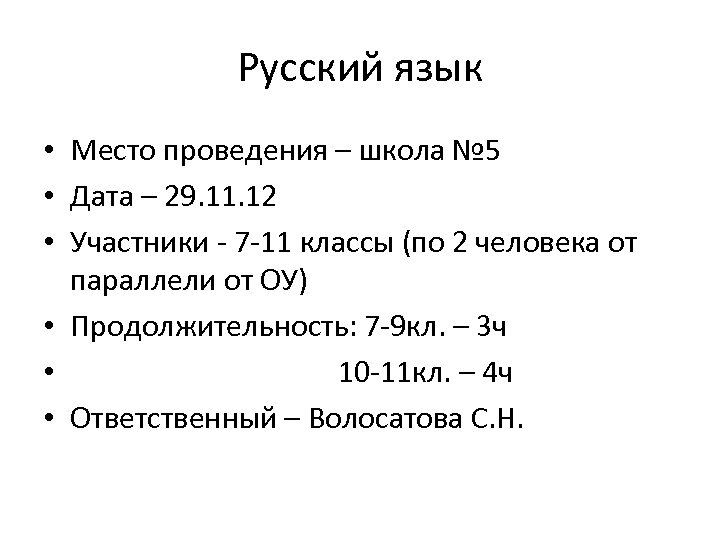 Русский язык

• Место проведения – школа №5
• Дата – 29.11.12
• Участники - 7-11 классы (по 2 человека от параллели от ОУ)
• Продолжительность: 7-9кл. – 3ч
• 10-11кл. – 4ч
• Ответственный – Волосатова С.Н.